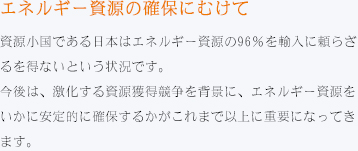 エネルギー資源の確保にむけて

資源小国である日本はエネルギー資源の96％を輸入に頼らざるを得ないという状況です。
今後は、激化する資源獲得競争を背景に、エネルギー資源をいかに安定的に確保するかがこれまで以上に重要になってきます。